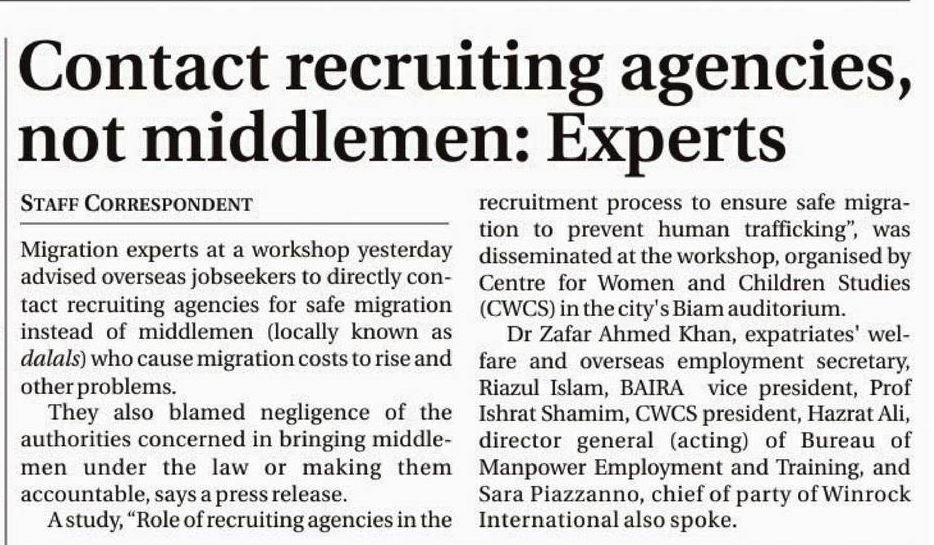 Contact recruiting agencies, not middlemen: Experts

STAFF CORRESPONDENT

Migration experts at a workshop yesterday advised overseas jobseekers to directly contact recruiting agencies for safe migration instead of middlemen (locally known as dalals) who cause migration costs to rise and other problems.

They also blamed negligence of the authorities concerned in bringing middlemen under the law or making them accountable, says a press release.

A study, "Role of recruiting agencies in the recruitment process to ensure safe migration to prevent human trafficking", was disseminated at the workshop, organised by Centre for Women and Children Studies (CWCS) in the city's Biam auditorium.

Dr Zafar Ahmed Khan, expatriates' welfare and overseas employment secretary, Riazul Islam, BAIRA vice president, Prof Ishrat Shamim, CWCS president, Hazrat Ali, director general (acting) of Bureau of Manpower Employment and Training, and Sara Piazzanno, chief of party of Winrock International also spoke.